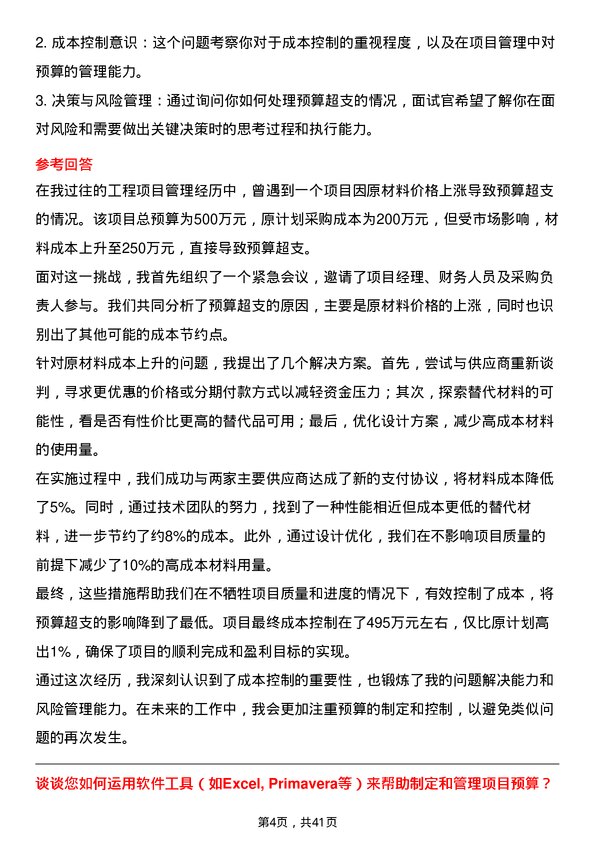 2. 成本控制意识：这个问题考察你对于成本控制的重视程度，以及在项目管理中对预算的管理能力。

3. 决策与风险管理：通过询问你如何处理预算超支的情况，面试官希望了解你在面对风险和需要做出关键决策时的思考过程和执行能力。

参考回答

在我过往的工程项目管理经历中，曾遇到一个项目因原材料价格上涨导致预算超支的情况。该项目总预算为500万元，原计划采购成本为200万元，但受市场影响，材料成本上升至250万元，直接导致预算超支。

面对这一挑战，我首先组织了一个紧急会议，邀请了项目经理、财务人员及采购负责人参与。我们共同分析了预算超支的原因，主要是原材料价格的上涨，同时也识别出了其他可能的成本节约点。

针对原材料成本上升的问题，我提出了几个解决方案。首先，尝试与供应商重新谈判，寻求更优惠的价格或分期付款方式以减轻资金压力；其次，探索替代材料的可能性，看是否有性价比更高的替代品可用；最后，优化设计方案，减少高成本材料的使用量。

在实施过程中，我们成功与两家主要供应商达成了新的支付协议，将材料成本降低了5%。同时，通过技术团队的努力，找到了一种性能相近但成本更低的替代材料，进一步节约了约8%的成本。此外，通过设计优化，我们在不影响项目质量的前提下减少了10%的高成本材料用量。

最终，这些措施帮助我们在不牺牲项目质量和进度的情况下，有效控制了成本，将预算超支的影响降到了最低。项目最终成本控制在了495万元左右，仅比原计划高出1%，确保了项目的顺利完成和盈利目标的实现。

通过这次经历，我深刻认识到了成本控制的重要性，也锻炼了我的问题解决能力和风险管理能力。在未来的工作中，我会更加注重预算的制定和控制，以避免类似问题的再次发生。

谈谈您如何运用软件工具（如Excel, Primavera等）来帮助制定和管理项目预算？

第4页，共41页